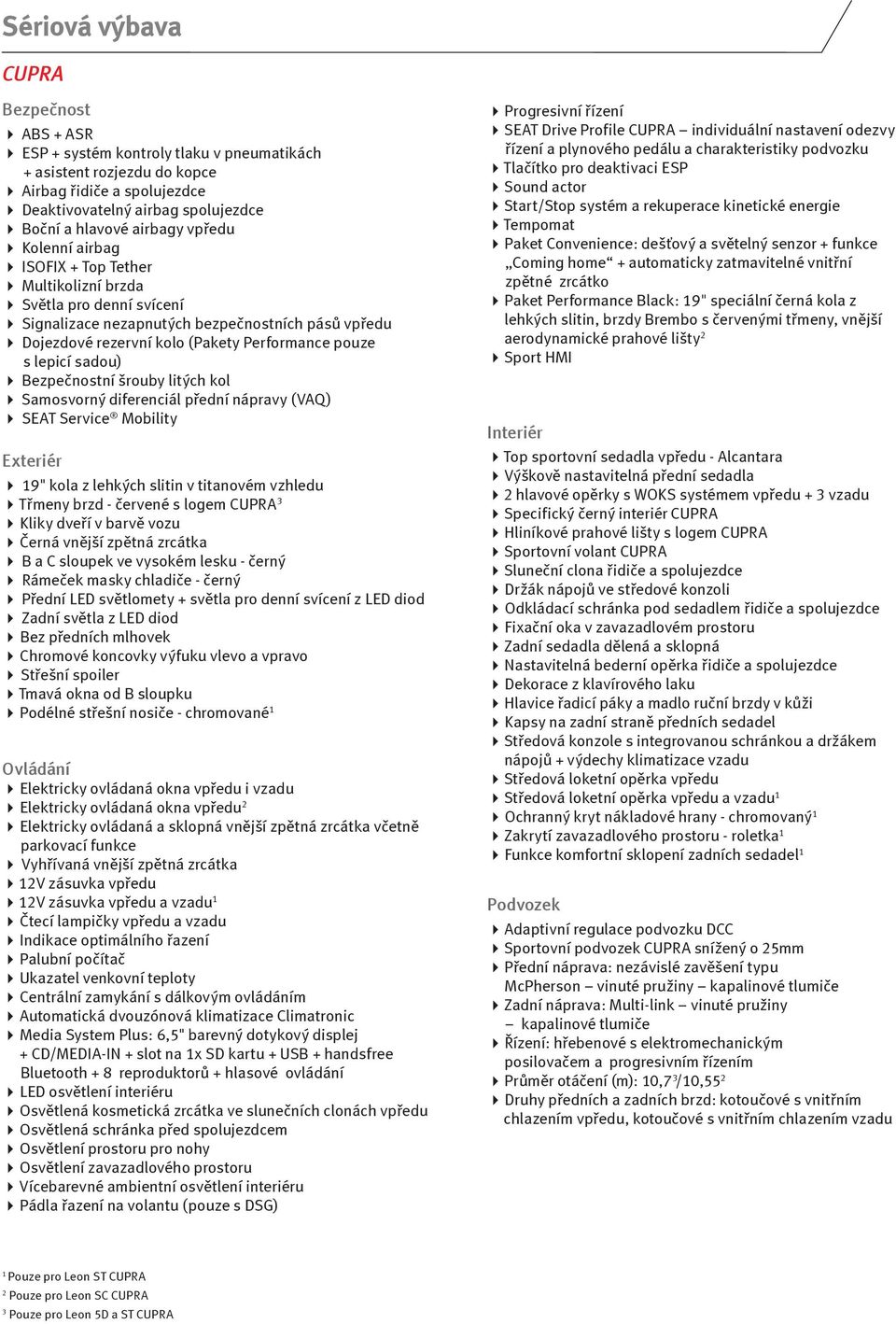 Sériová výbava

CUPRA

Bezpečnost
ABS + ASR
ESP + systém kontroly tlaku v pneumatikách + asistent rozjezdu do kopce
Airbag řidiče a spolujezdce
Deaktivovatelný airbag spolujezdce
Boční a hlavové airbagy vpředu
Kolenní airbag
ISOFIX + Top Tether
Multikolizní brzda
Světla pro denní svícení
Signalizace nezapnutých bezpečnostních pásů vpředu
Dojezdové rezervní kolo (Pakety Performance pouze s lepicí sadou)
Bezpečnostní šrouby litých kol
Samosvorný diferenciál přední nápravy (VAQ)
SEAT Service® Mobility

Exteriér
19" kola z lehkých slitin v titanovém vzhledu
Třmeny brzd - červené s logem CUPRA$^3$
Kliky dveří v barvě vozu
Černá vnější zpětná zrcátka
B a C sloupek ve vysokém lesku - černý
Rámeček masky chladiče - černý
Přední LED světlomety + světla pro denní svícení z LED diod
Zadní světla z LED diod
Bez předních mlhovek
Chromové koncovky výfuku vlevo a vpravo
Střešní spoiler
Tmavá okna od B sloupku
Podélné střešní nosiče - chromované$^1$

Ovládání
Elektricky ovládaná okna vpředu i vzadu
Elektricky ovládaná okna vpředu$^2$
Elektricky ovládaná a sklopná vnější zpětná zrcátka včetně parkovací funkce
Vyhřívaná vnější zpětná zrcátka
12V zásuvka vpředu
12V zásuvka vpředu a vzadu$^1$
Čtecí lampičky vpředu a vzadu
Indikace optimálního řazení
Palubní počítač
Ukazatel venkovní teploty
Centrální zamykání s dálkovým ovládáním
Automatická dvouzónová klimatizace Climatronic
Media System Plus: 6,5" barevný dotykový displej + CD/MEDIA-IN + slot na 1x SD kartu + USB + handsfree Bluetooth + 8 reproduktorů + hlasové ovládání
LED osvětlení interiéru
Osvětlená kosmetická zrcátka ve slunečních clonách vpředu
Osvětlená schránka před spolujezdcem
Osvětlení prostoru pro nohy
Osvětlení zavazadlového prostoru
Vícebarevné ambientní osvětlení interiéru
Pádla řazení na volantu (pouze s DSG)

Progresivní řízení
SEAT Drive Profile CUPRA – individuální nastavení odezvy řízení a plynového pedálu a charakteristiky podvozku
Tlačítko pro deaktivaci ESP
Sound actor
Start/Stop systém a rekuperace kinetické energie
Tempomat
Paket Convenience: dešťový a světelný senzor + funkce „Coming home“ + automaticky zatmavitelné vnitřní zpětné zrcátko
Paket Performance Black: 19" speciální černá kola z lehkých slitin, brzdy Brembo s červenými třmeny, vnější aerodynamické prahové lišty$^2$
Sport HMI

Interiér
Top sportovní sedadla vpředu - Alcantara
Výškově nastavitelná přední sedadla
2 hlavové opěrky s WOKS systémem vpředu + 3 vzadu
Specifický černý interiér CUPRA
Hliníkové prahové lišty s logem CUPRA
Sportovní volant CUPRA
Sluneční clona řidiče a spolujezdce
Držák nápojů ve středové konzoli
Odkládací schránka pod sedadlem řidiče a spolujezdce
Fixační oka v zavazadlovém prostoru
Zadní sedadla dělená a sklopná
Nastavitelná bederní opěrka řidiče a spolujezdce
Dekorace z klavírového laku
Hlavice řadicí páky a madlo ruční brzdy v kůži
Kapsy na zadní straně předních sedadel
Středová konzole s integrovanou schránkou a držákem nápojů + výdechy klimatizace vzadu
Středová loketní opěrka vpředu
Středová loketní opěrka vpředu a vzadu$^1$
Ochranný kryt nákladové hrany - chromovaný$^1$
Zakrytí zavazadlového prostoru - roletka$^1$
Funkce komfortní sklopení zadních sedadel$^1$

Podvozek
Adaptivní regulace podvozku DCC
Sportovní podvozek CUPRA snížený o 25mm
Přední náprava: nezávislé zavěšení typu McPherson – vinuté pružiny – kapalinové tlumiče
Zadní náprava: Multi-link – vinuté pružiny – kapalinové tlumiče
Řízení: hřebenové s elektromechanickým posilovačem a progresivním řízením
Průměr otáčení (m): 10,7$^3$/10,55$^2$
Druhy předních a zadních brzd: kotoučové s vnitřním chlazením vpředu, kotoučové s vnitřním chlazením vzadu

$^1$ Pouze pro Leon ST CUPRA
$^2$ Pouze pro Leon SC CUPRA
$^3$ Pouze pro Leon 5D a ST CUPRA